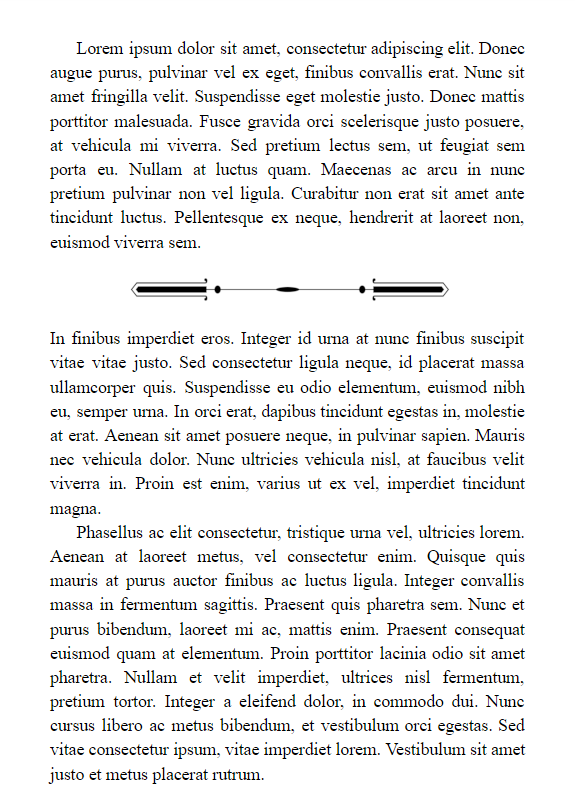 Lorem ipsum dolor sit amet, consectetur adipiscing elit. Donec augue purus, pulvinar vel ex eget, finibus convallis erat. Nunc sit amet fringilla velit. Suspendisse eget molestie justo. Donec mattis porttitor malesuada. Fusce gravida orci scelerisque justo posuere, at vehicula mi viverra. Sed pretium lectus sem, ut feugiat sem porta eu. Nullam at luctus quam. Maecenas ac arcu in nunc pretium pulvinar non vel ligula. Curabitur non erat sit amet ante tincidunt luctus. Pellentesque ex neque, hendrerit at laoreet non, euismod viverra sem.

In finibus imperdiet eros. Integer id urna at nunc finibus suscipit vitae vitae justo. Sed consectetur ligula neque, id placerat massa ullamcorper quis. Suspendisse eu odio elementum, euismod nibh eu, semper urna. In orci erat, dapibus tincidunt egestas in, molestie at erat. Aenean sit amet posuere neque, in pulvinar sapien. Mauris nec vehicula dolor. Nunc ultricies vehicula nisl, at faucibus velit viverra in. Proin est enim, varius ut ex vel, imperdiet tincidunt magna.

Phasellus ac elit consectetur, tristique urna vel, ultricies lorem. Aenean at laoreet metus, vel consectetur enim. Quisque quis mauris at purus auctor finibus ac luctus ligula. Integer convallis massa in fermentum sagittis. Praesent quis pharetra sem. Nunc et purus bibendum, laoreet mi ac, mattis enim. Praesent consequat euismod quam at elementum. Proin porttitor lacinia odio sit amet pharetra. Nullam et velit imperdiet, ultrices nisl fermentum, pretium tortor. Integer a eleifend dolor, in commodo dui. Nunc cursus libero ac metus bibendum, et vestibulum orci egestas. Sed vitae consectetur ipsum, vitae imperdiet lorem. Vestibulum sit amet justo et metus placerat rutrum.